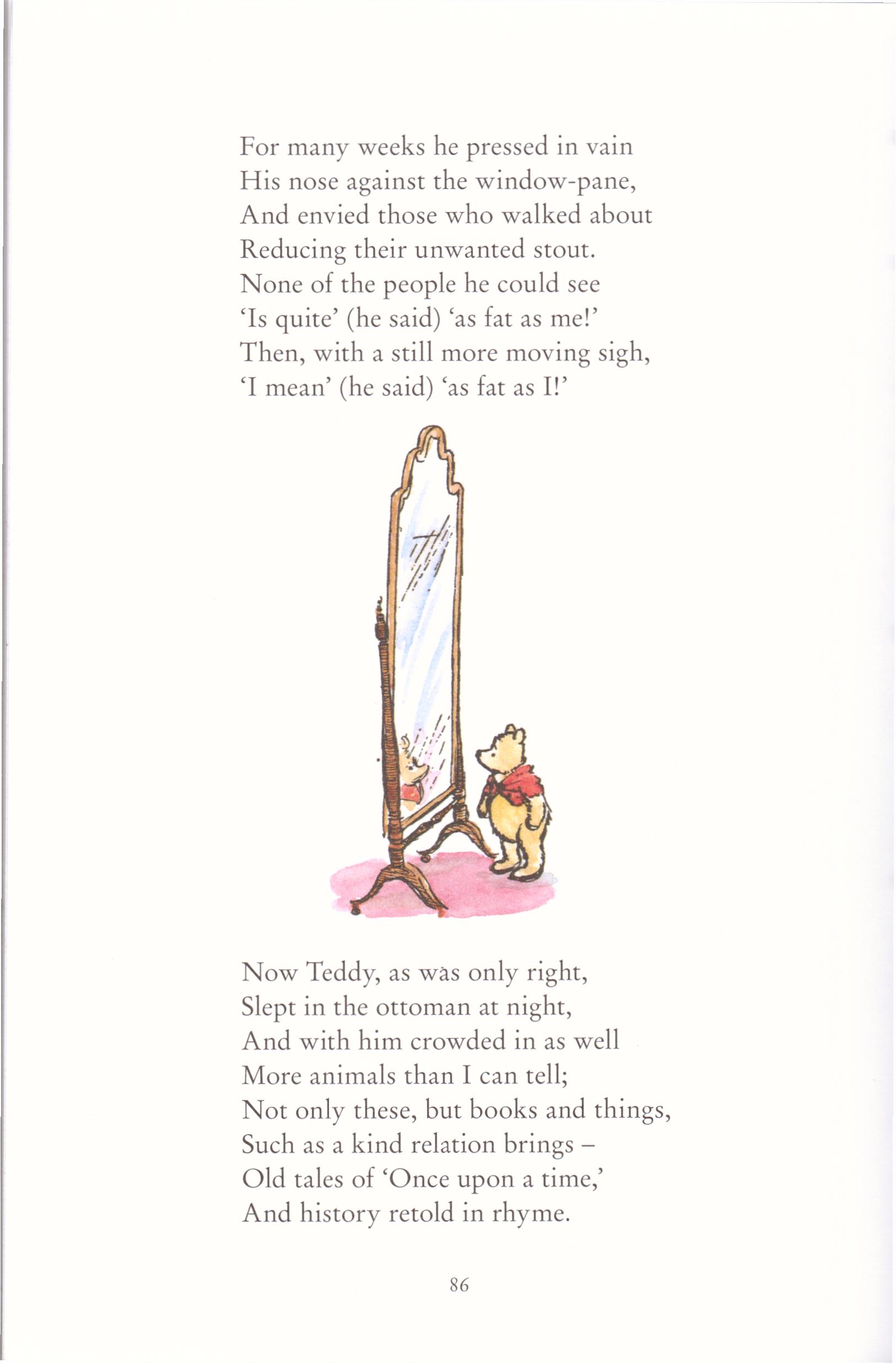 For many weeks he pressed in vain
His nose against the window-pane,
And envied those who walked about
Reducing their unwanted stout.
None of the people he could see
'Is quite' (he said) 'as fat as me!'
Then, with a still more moving sigh,
'I mean' (he said) 'as fat as I!'

Now Teddy, as was only right,
Slept in the ottoman at night,
And with him crowded in as well
More animals than I can tell;
Not only these, but books and things,
Such as a kind relation brings –
Old tales of 'Once upon a time,'
And history retold in rhyme.

86